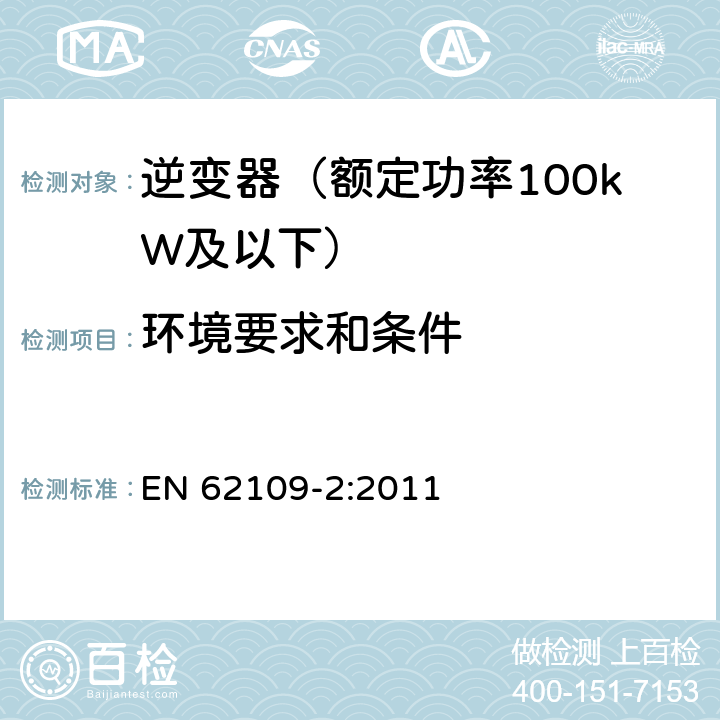 MA CNAS AC ilac-MRA

检测对象：逆变器（额定功率100kW及以下）

检测项目：环境要求和条件

检测标准：EN 62109-2:2011

百检
Baijiantest.com

做检测 上百检
400-151-7153